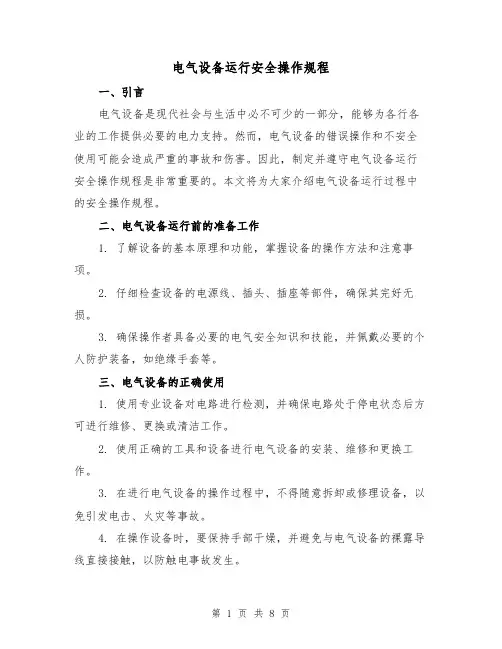 电气设备运行安全操作规程

一、引言

电气设备是现代社会与生活中必不可少的一部分，能够为各行各业的工作提供必要的电力支持。然而，电气设备的错误操作和不安全使用可能会造成严重的事故和伤害。因此，制定并遵守电气设备运行安全操作规程是非常重要的。本文将为大家介绍电气设备运行过程中的安全操作规程。

二、电气设备运行前的准备工作

1. 了解设备的基本原理和功能，掌握设备的操作方法和注意事项。

2. 仔细检查设备的电源线、插头、插座等部件，确保其完好无损。

3. 确保操作者具备必要的电气安全知识和技能，并佩戴必要的个人防护装备，如绝缘手套等。

三、电气设备的正确使用

1. 使用专业设备对电路进行检测，并确保电路处于停电状态后方可进行维修、更换或清洁工作。

2. 使用正确的工具和设备进行电气设备的安装、维修和更换工作。

3. 在进行电气设备的操作过程中，不得随意拆卸或修理设备，以免引发电击、火灾等事故。

4. 在操作设备时，要保持手部干燥，并避免与电气设备的裸露导线直接接触，以防触电事故发生。

第 1 页 共 8 页